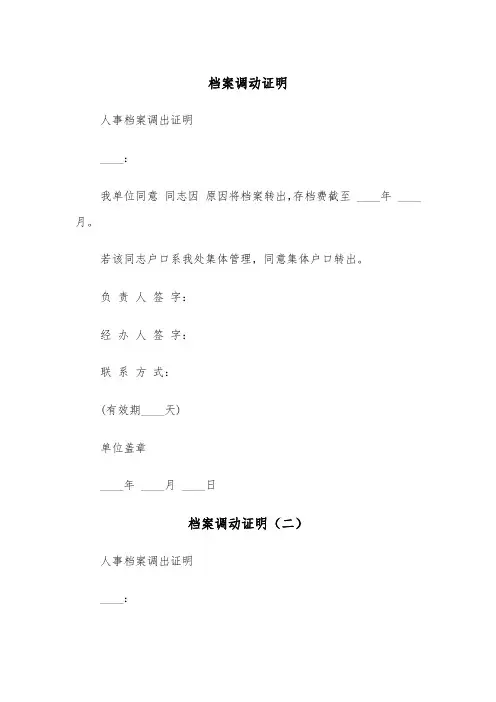 档案调动证明

人事档案调出证明

____:

我单位同意 同志因 原因将档案转出,存档费截至 ____年 ____月。

若该同志户口系我处集体管理，同意集体户口转出。

负 责 人 签 字:

经 办 人 签 字:

联 系 方 式:

(有效期____天)

单位盖章

____年 ____月 ____日

档案调动证明（二）

人事档案调出证明

____: